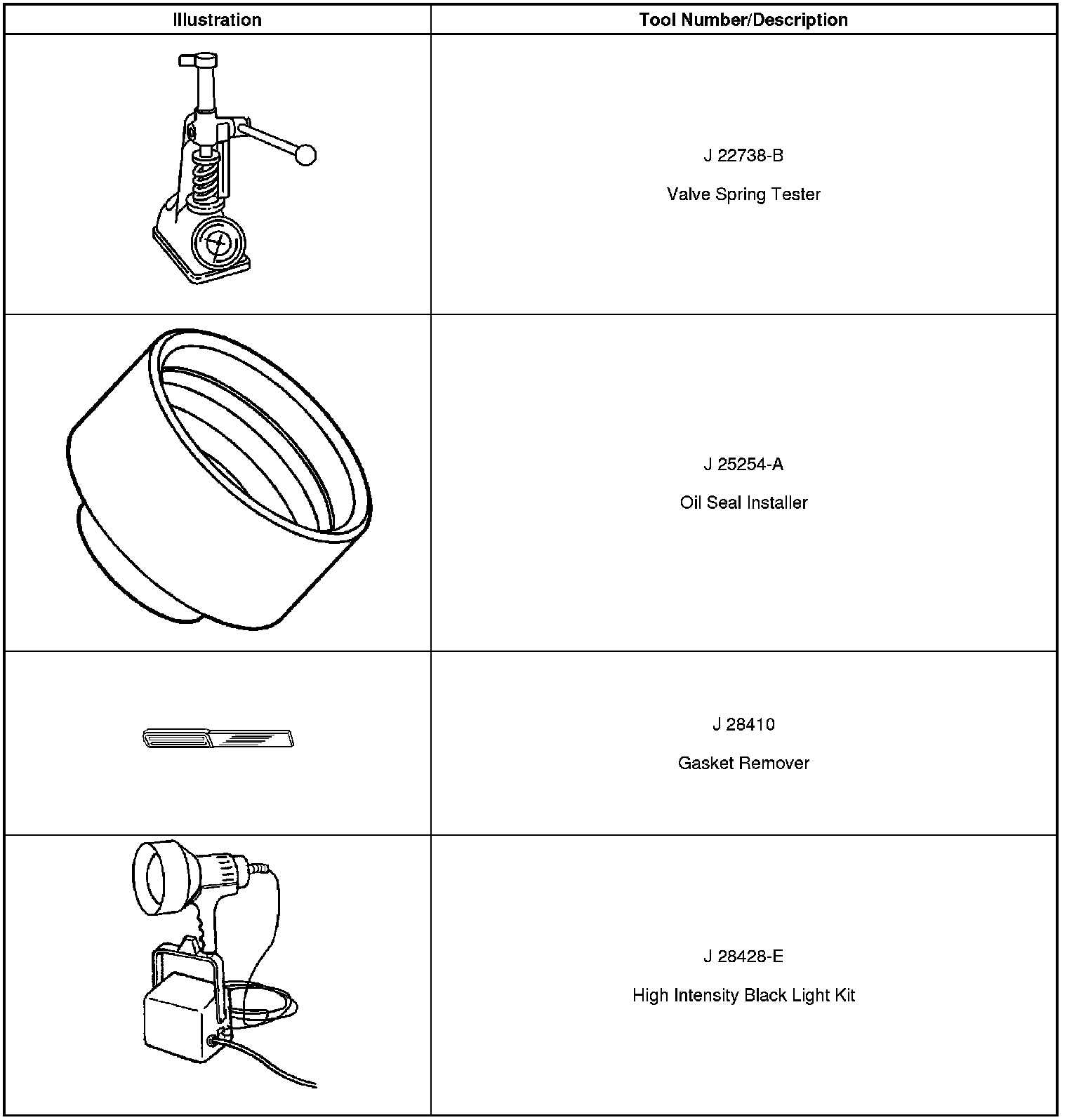 | Illustration | Tool Number/Description |
|---|---|
|  | J 22738-B<br><br>Valve Spring Tester |
|  | J 25254-A<br><br>Oil Seal Installer |
|  | J 28410<br><br>Gasket Remover |
|  | J 28428-E<br><br>High Intensity Black Light Kit |